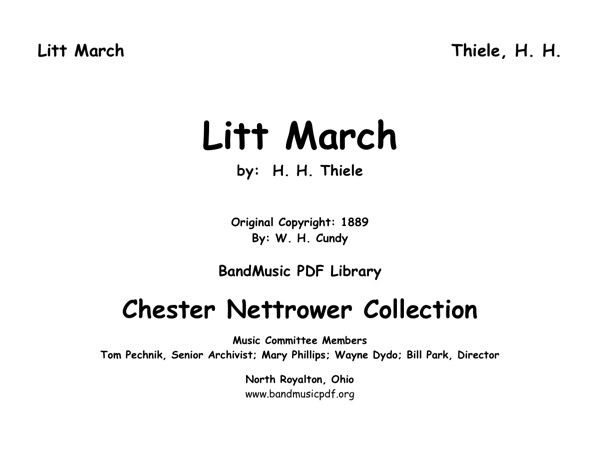 Litt March

Thiele, H. H.

Litt March

by: H. H. Thiele

Original Copyright: 1889
By: W. H. Cundy

BandMusic PDF Library

Chester Nettrower Collection

Music Committee Members
Tom Pechnik, Senior Archivist; Mary Phillips; Wayne Dydo; Bill Park, Director

North Royalton, Ohio
www.bandmusicpdf.org